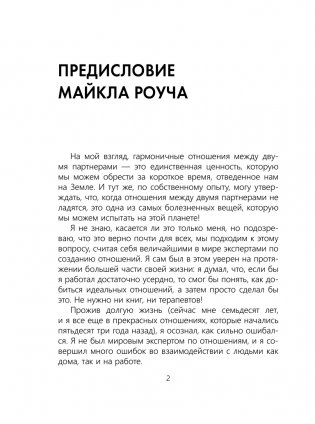 ПРЕДИСЛОВИЕ МАЙКЛА РОУЧА

На мой взгляд, гармоничные отношения между двумя партнерами — это единственная ценность, которую мы можем обрести за короткое время, отведенное нам на Земле. И тут же, по собственному опыту, могу утверждать, что, когда отношения между двумя партнерами не ладятся, это одна из самых болезненных вещей, которую мы можем испытать на этой планете!

Я не знаю, касается ли это только меня, но подозреваю, что это верно почти для всех, мы подходим к этому вопросу, считая себя величайшими в мире экспертами по созданию отношений. Я сам был в этом уверен на протяжении большей части своей жизни: я думал, что, если бы я работал достаточно усердно, то смог бы понять, как добиться идеальных отношений, а затем просто сделал бы это. Не нужно ни книг, ни терапевтов!

Прожив долгую жизнь (сейчас мне семьдесят лет, и я все еще в прекрасных отношениях, которые начались пятьдесят три года назад), я осознал, как сильно ошибался. Я не был мировым экспертом по отношениям, и я совершил много ошибок во взаимодействии с людьми как дома, так и на работе.

2